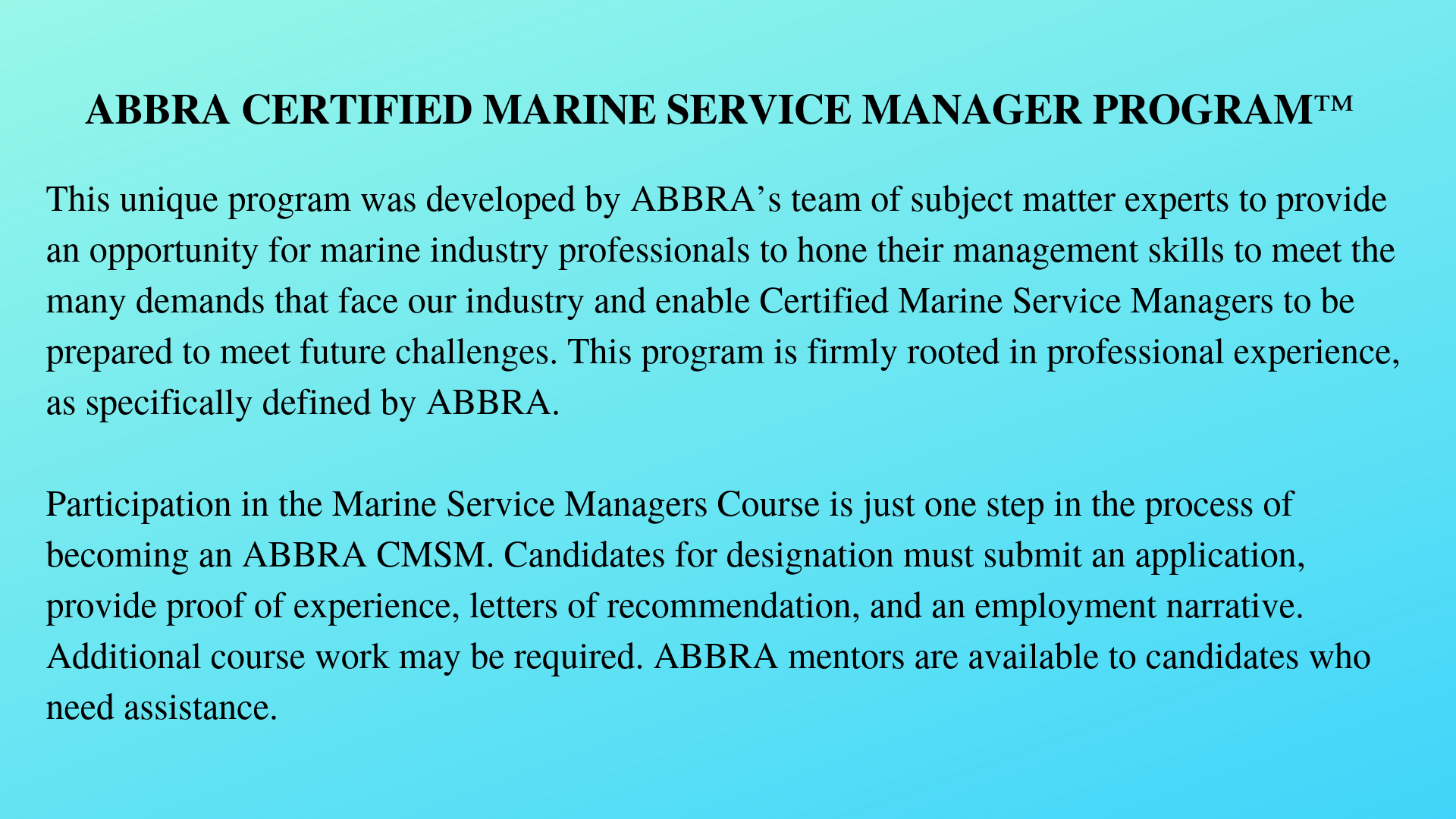 ABBRA CERTIFIED MARINE SERVICE MANAGER PROGRAM™

This unique program was developed by ABBRA’s team of subject matter experts to provide an opportunity for marine industry professionals to hone their management skills to meet the many demands that face our industry and enable Certified Marine Service Managers to be prepared to meet future challenges. This program is firmly rooted in professional experience, as specifically defined by ABBRA.

Participation in the Marine Service Managers Course is just one step in the process of becoming an ABBRA CMSM. Candidates for designation must submit an application, provide proof of experience, letters of recommendation, and an employment narrative. Additional course work may be required. ABBRA mentors are available to candidates who need assistance.